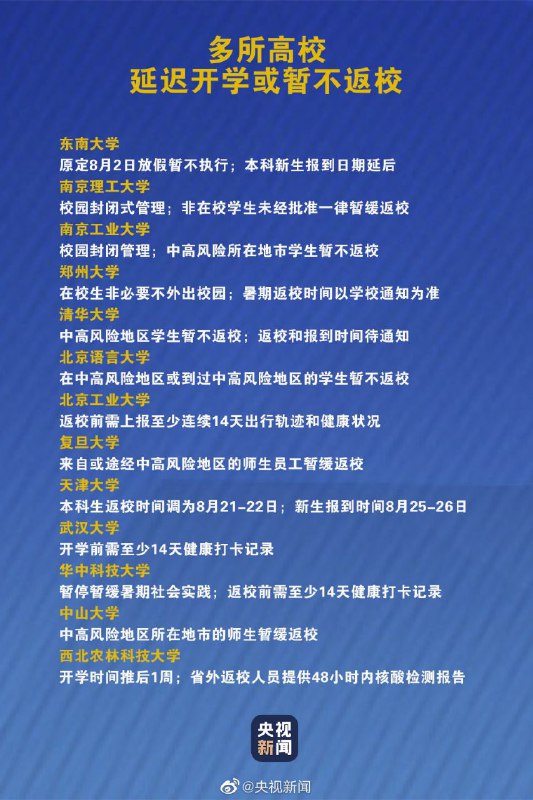 多所高校
延迟开学或暂不返校

东南大学
原定8月2日放假暂不执行；本科新生报到日期延后
南京理工大学
校园封闭式管理；非在校学生未经批准一律暂缓返校
南京工业大学
校园封闭管理；中高风险所在地市学生暂不返校
郑州大学
在校生非必要不外出校园；暑期返校时间以学校通知为准
清华大学
中高风险地区学生暂不返校；返校和报到时间待通知
北京语言大学
在中高风险地区或到过中高风险地区的学生暂不返校
北京工业大学
返校前需上报至少连续14天出行轨迹和健康状况
复旦大学
来自或途经中高风险地区的师生员工暂缓返校
天津大学
本科生返校时间调为8月21-22日；新生报到时间8月25-26日
武汉大学
开学前需至少14天健康打卡记录
华中科技大学
暂停暂缓暑期社会实践；返校前需至少14天健康打卡记录
中山大学
中高风险地区所在地市的师生暂缓返校
西北农林科技大学
开学时间推后1周；省外返校人员提供48小时内核酸检测报告

央视新闻

@央视新闻